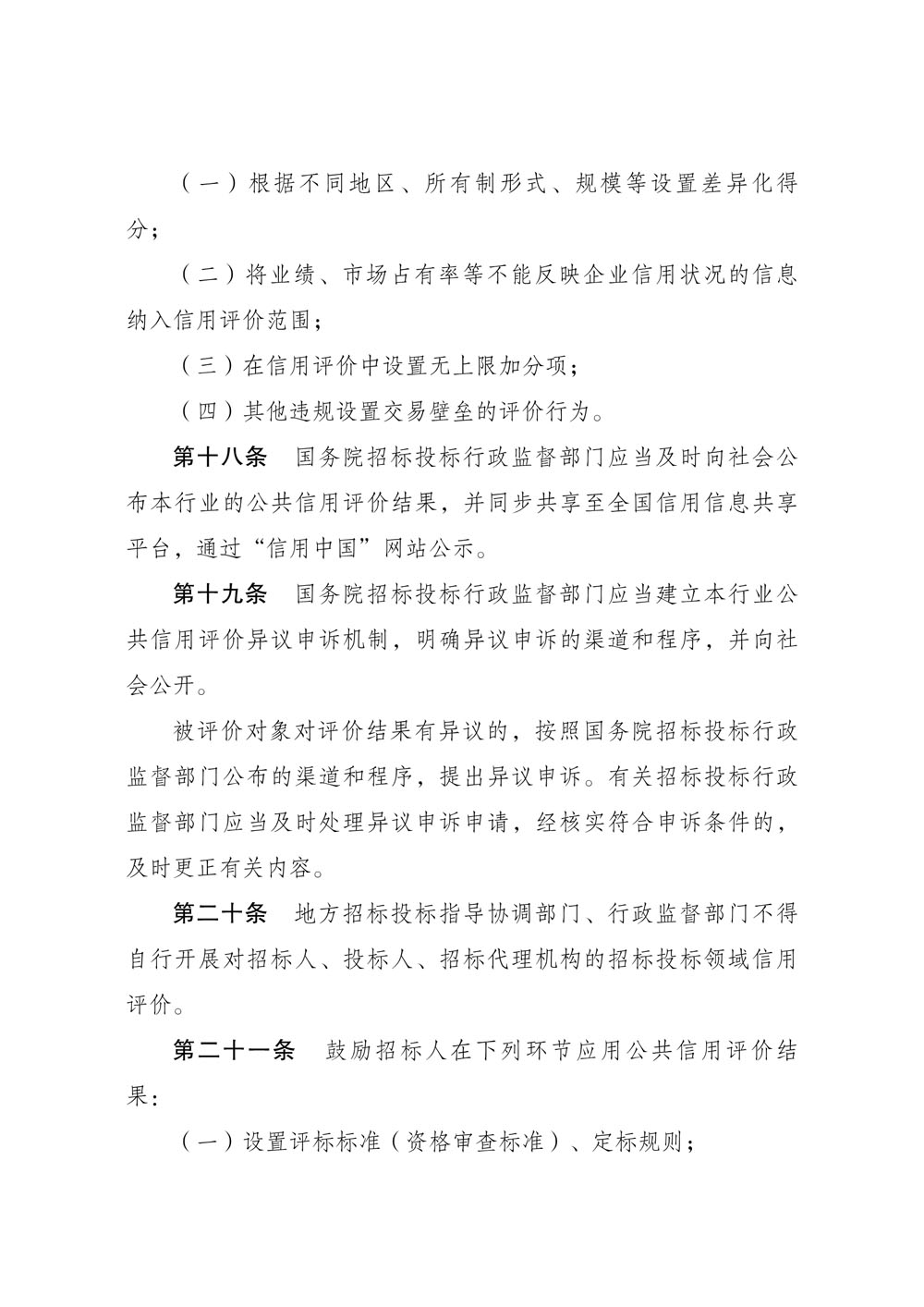 （一）根据不同地区、所有制形式、规模等设置差异化得分；

（二）将业绩、市场占有率等不能反映企业信用状况的信息纳入信用评价范围；

（三）在信用评价中设置无上限加分项；

（四）其他违规设置交易壁垒的评价行为。

第十八条 国务院招标投标行政监督部门应当及时向社会公布本行业的公共信用评价结果，并同步共享至全国信用信息共享平台，通过“信用中国”网站公示。

第十九条 国务院招标投标行政监督部门应当建立本行业公共信用评价异议申诉机制，明确异议申诉的渠道和程序，并向社会公开。

被评价对象对评价结果有异议的，按照国务院招标投标行政监督部门公布的渠道和程序，提出异议申诉。有关招标投标行政监督部门应当及时处理异议申诉申请，经核实符合申诉条件的，及时更正有关内容。

第二十条 地方招标投标指导协调部门、行政监督部门不得自行开展对招标人、投标人、招标代理机构的招标投标领域信用评价。

第二十一条 鼓励招标人在下列环节应用公共信用评价结果：

（一）设置评标标准（资格审查标准）、定标规则；